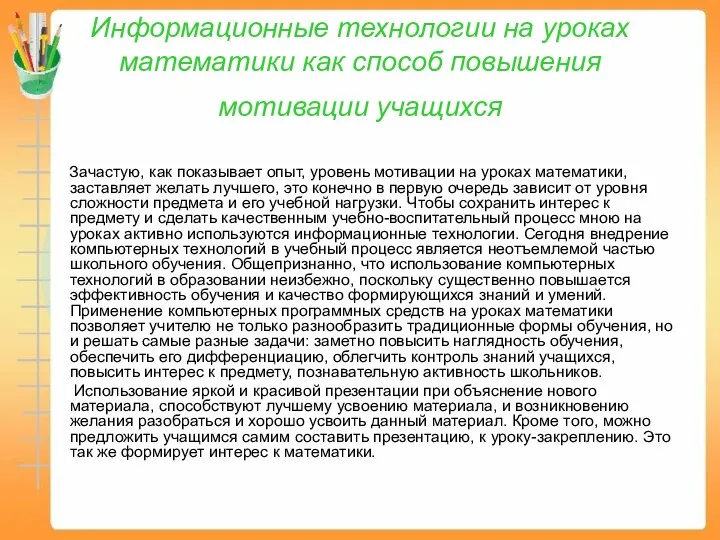 Информационные технологии на уроках математики как способ повышения мотивации учащихся

Зачастую, как показывает опыт, уровень мотивации на уроках математики, заставляет желать лучшего, это конечно в первую очередь зависит от уровня сложности предмета и его учебной нагрузки. Чтобы сохранить интерес к предмету и сделать качественным учебно-воспитательный процесс мною на уроках активно используются информационные технологии. Сегодня внедрение компьютерных технологий в учебный процесс является неотъемлемой частью школьного обучения. Общепризнанно, что использование компьютерных технологий в образовании неизбежно, поскольку существенно повышается эффективность обучения и качество формирующихся знаний и умений. Применение компьютерных программных средств на уроках математики позволяет учителю не только разнообразить традиционные формы обучения, но и решать самые разные задачи: заметно повысить наглядность обучения, обеспечить его дифференциацию, облегчить контроль знаний учащихся, повысить интерес к предмету, познавательную активность школьников.

Использование яркой и красивой презентации при объяснение нового материала, способствуют лучшему усвоению материала, и возникновению желания разобраться и хорошо усвоить данный материал. Кроме того, можно предложить учащимся самим составить презентацию, к уроку-закреплению. Это так же формирует интерес к математики.